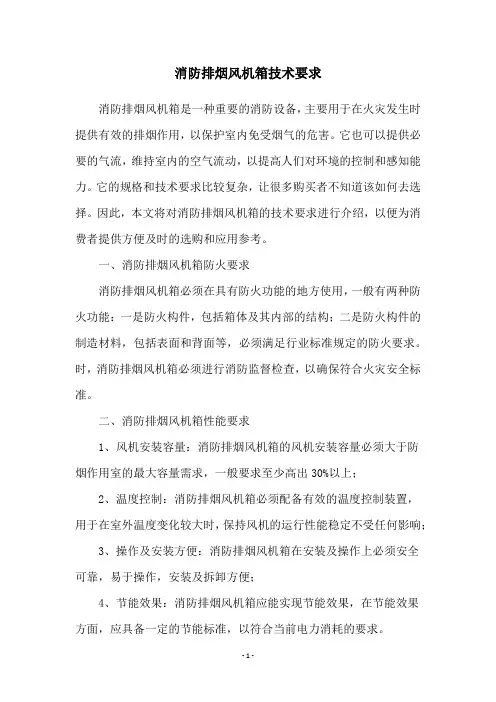 消防排烟风机箱技术要求

消防排烟风机箱是一种重要的消防设备，主要用于在火灾发生时提供有效的排烟作用，以保护室内免受烟气的危害。它也可以提供必要的气流，维持室内的空气流动，以提高人们对环境的控制和感知能力。它的规格和技术要求比较复杂，让很多购买者不知道该如何去选择。因此，本文将对消防排烟风机箱的技术要求进行介绍，以便为消费者提供方便及时的选购和应用参考。

一、消防排烟风机箱防火要求

消防排烟风机箱必须在具有防火功能的地方使用，一般有两种防火功能：一是防火构件，包括箱体及其内部的结构；二是防火构件的制造材料，包括表面和背面等，必须满足行业标准规定的防火要求。时，消防排烟风机箱必须进行消防监督检查，以确保符合火灾安全标准。

二、消防排烟风机箱性能要求

1、风机安装容量：消防排烟风机箱的风机安装容量必须大于防烟作用室的最大容量需求，一般要求至少高出 30%以上；

2、温度控制：消防排烟风机箱必须配备有效的温度控制装置，用于在室外温度变化较大时，保持风机的运行性能稳定不受任何影响；

3、操作及安装方便：消防排烟风机箱在安装及操作上必须安全可靠，易于操作，安装及拆卸方便；

4、节能效果：消防排烟风机箱应能实现节能效果，在节能效果方面，应具备一定的节能标准，以符合当前电力消耗的要求。

- 1 -